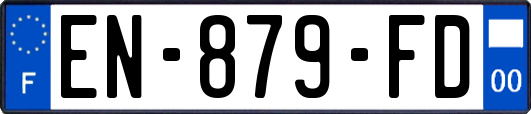 F
EN-879-FD
00